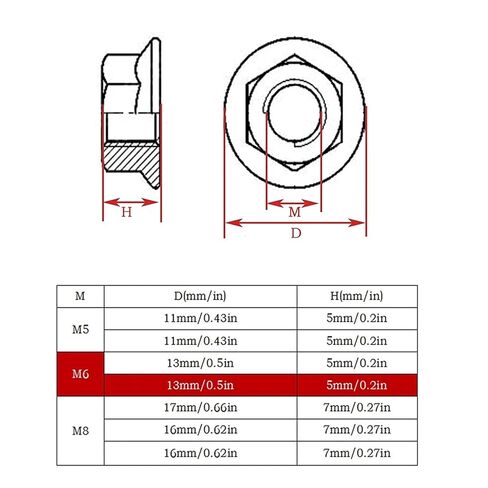 H

M

D

| M | D(mm/in) | H(mm/in) |
|---|---|---|
| M5 | 11mm/0.43in | 5mm/0.2in |
| | 11mm/0.43in | 5mm/0.2in |
| M6 | 13mm/0.5in | 5mm/0.2in |
| | 13mm/0.5in | 5mm/0.2in |
| M8 | 17mm/0.66in | 7mm/0.27in |
| | 16mm/0.62in | 7mm/0.27in |
| | 16mm/0.62in | 7mm/0.27in |